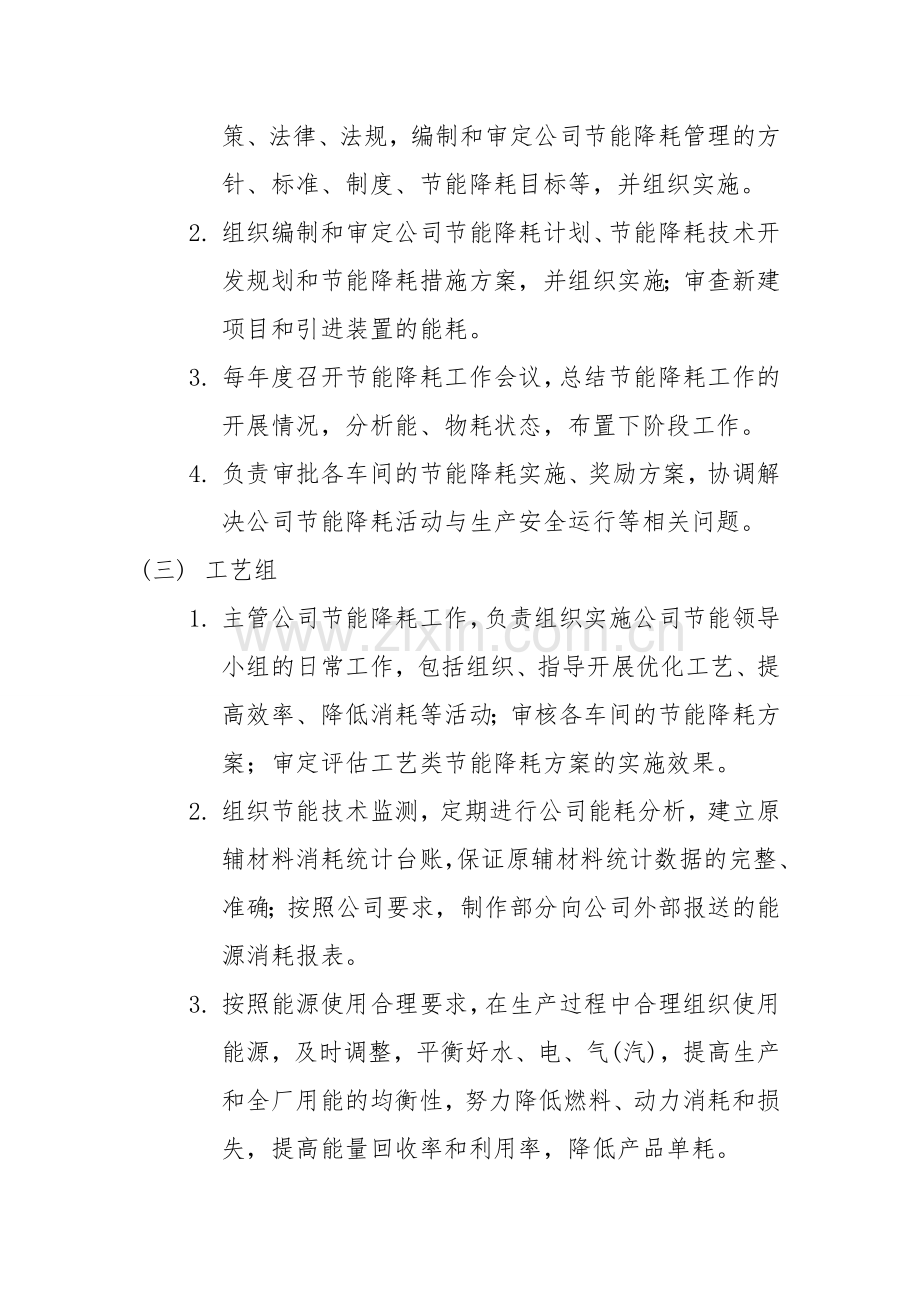 策、法律、法规，编制和审定公司节能降耗管理的方针、标准、制度、节能降耗目标等，并组织实施。

2.组织编制和审定公司节能降耗计划、节能降耗技术开发规划和节能降耗措施方案，并组织实施；审查新建项目和引进装置的能耗。

3.每年度召开节能降耗工作会议，总结节能降耗工作的开展情况，分析能、物耗状态，布置下阶段工作。

4.负责审批各车间的节能降耗实施、奖励方案，协调解决公司节能降耗活动与生产安全运行等相关问题。

（三） 工艺组

1.主管公司节能降耗工作，负责组织实施公司节能领导小组的日常工作，包括组织、指导开展优化工艺、提高效率、降低消耗等活动；审核各车间的节能降耗方案；审定评估工艺类节能降耗方案的实施效果。

2.组织节能技术监测，定期进行公司能耗分析，建立原辅材料消耗统计台账，保证原辅材料统计数据的完整、准确；按照公司要求，制作部分向公司外部报送的能源消耗报表。

3.按照能源使用合理要求，在生产过程中合理组织使用能源，及时调整，平衡好水、电、气(汽)，提高生产和全厂用能的均衡性，努力降低燃料、动力消耗和损失，提高能量回收率和利用率，降低产品单耗。

www.zixin.com.cn